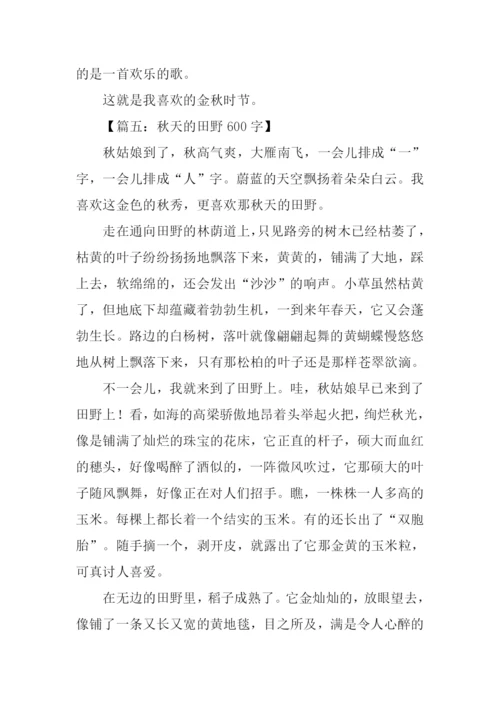 的是一首欢乐的歌。

这就是我喜欢的金秋时节。

【篇五：秋天的田野 600 字】

秋姑娘到了，秋高气爽，大雁南飞，一会儿排成“一”字，一会儿排成“人”字。蔚蓝的天空飘扬着朵朵白云。我喜欢这金色的秋秀，更喜欢那秋天的田野。

走在通向田野的林荫道上，只见路旁的树木已经枯萎了，枯黄的叶子纷纷扬扬地飘落下来，黄黄的，铺满了大地，踩上去，软绵绵的，还会发出“沙沙”的响声。小草虽然枯黄了，但地底下却蕴藏着勃勃生机，一到来年春天，它又会蓬勃生长。路边的白杨树，落叶就像翩翩起舞的黄蝴蝶慢悠悠地从树上飘落下来，只有那松柏的叶子还是那样苍翠欲滴。

不一会儿，我就来到了田野上。哇，秋姑娘早已来到了田野上！看，如海的高粱骄傲地昂着头举起火把，绚烂秋光，像是铺满了灿烂的珠宝的花床，它正直的杆子，硕大而血红的穗头，好像喝醉了酒似的，一阵微风吹过，它那硕大的叶子随风飘舞，好像正在对人们招手。瞧，一株株一人多高的玉米。每棵上都长着一个结实的玉米。有的还长出了“双胞胎”。随手摘一个，剥开皮，就露出了它那金黄的玉米粒，可真讨人喜爱。

在无边的田野里，稻子成熟了。它金灿灿的，放眼望去，像铺了一条又长又宽的黄地毯，目之所及，满是令人心醉的